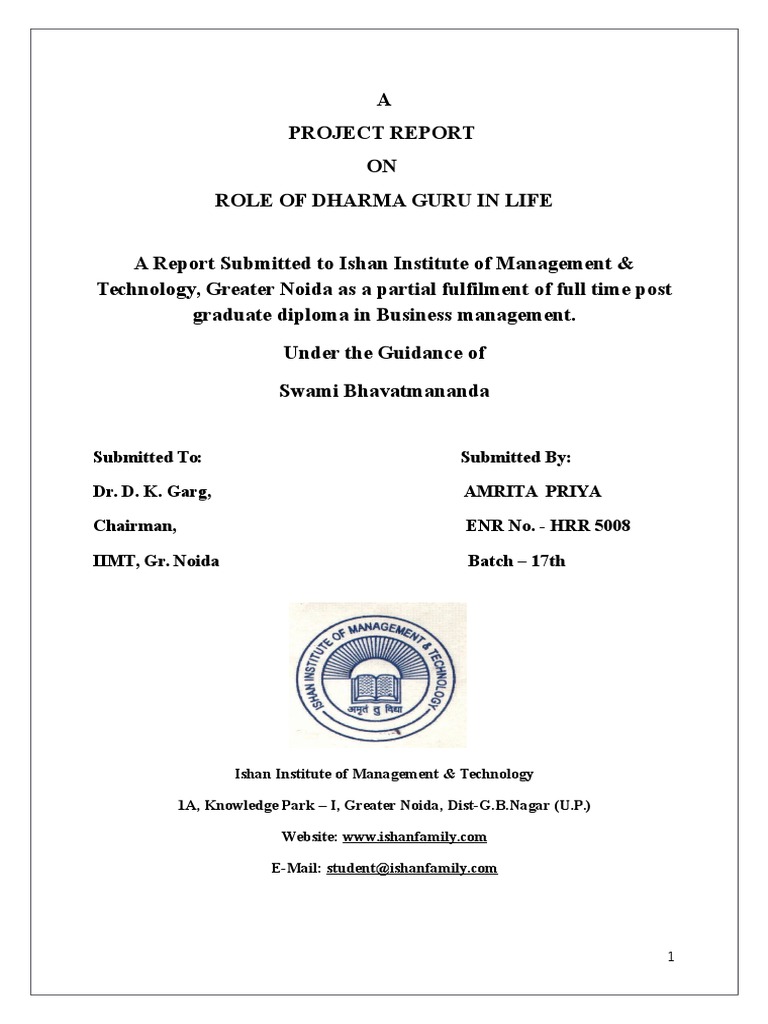 A
PROJECT REPORT
ON
ROLE OF DHARMA GURU IN LIFE

A Report Submitted to Ishan Institute of Management & Technology, Greater Noida as a partial fulfilment of full time post graduate diploma in Business management.

Under the Guidance of

Swami Bhavatmananda

Submitted To:
Dr. D. K. Garg,
Chairman,
IIMT, Gr. Noida

Submitted By:
AMRITA PRIYA
ENR No. - HRR 5008
Batch – 17th

ISHAN INSTITUTE OF MANAGEMENT & TECHNOLOGY
अमृतं तु विद्या

Ishan Institute of Management & Technology

1A, Knowledge Park – I, Greater Noida, Dist-G.B.Nagar (U.P.)

Website: www.ishanfamily.com

E-Mail: student@ishanfamily.com

1